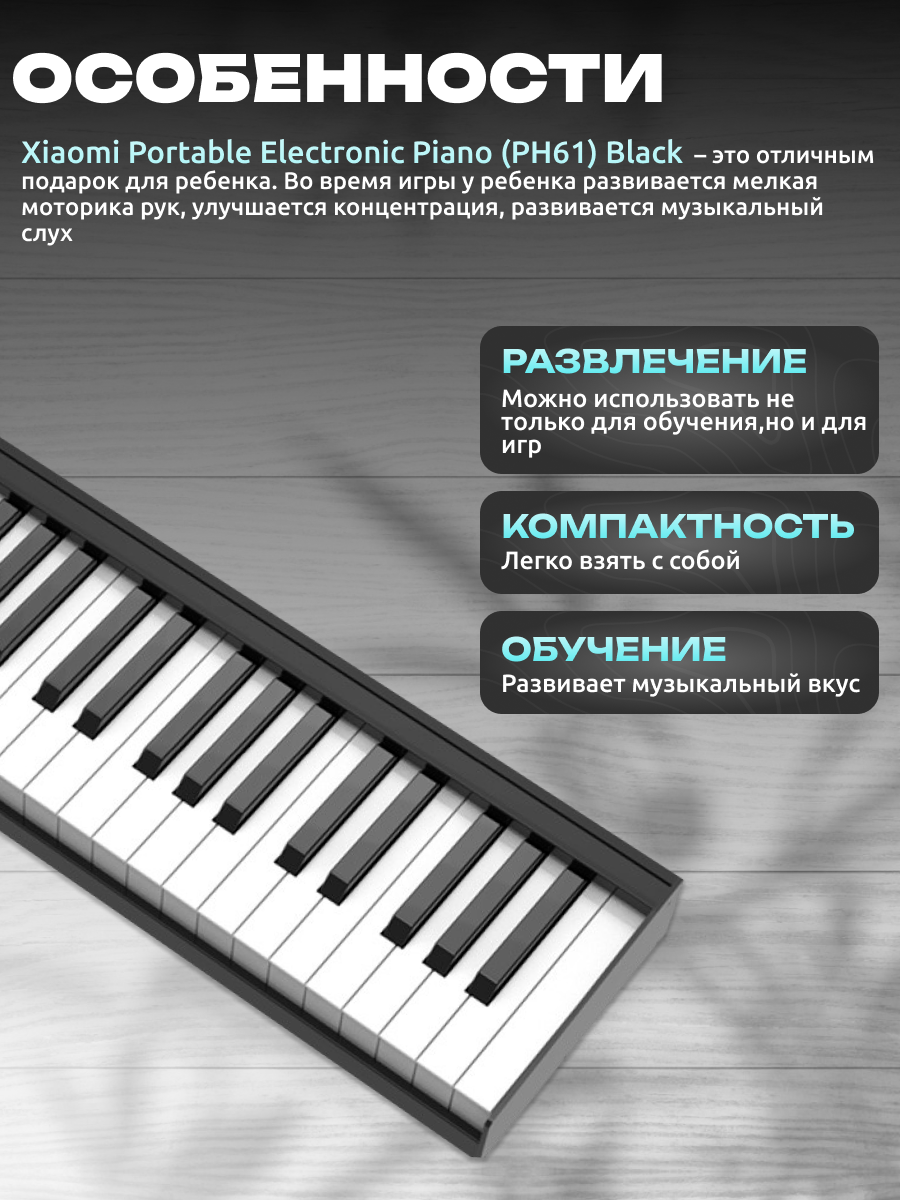 ОСОБЕННОСТИ

Xiaomi Portable Electronic Piano (PH61) Black – это отличным подарок для ребенка. Во время игры у ребенка развивается мелкая моторика рук, улучшается концентрация, развивается музыкальный слух

РАЗВЛЕЧЕНИЕ
Можно использовать не только для обучения,но и для игр

КОМПАКТНОСТЬ
Легко взять с собой

ОБУЧЕНИЕ
Развивает музыкальный вкус